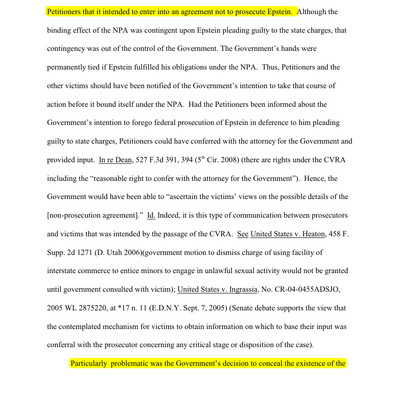 Petitioners that it intended to enter into an agreement not to prosecute Epstein. Although the binding effect of the NPA was contingent upon Epstein pleading guilty to the state charges, that contingency was out of the control of the Government. The Government's hands were permanently tied if Epstein fulfilled his obligations under the NPA. Thus, Petitioners and the other victims should have been notified of the Government's intention to take that course of action before it bound itself under the NPA. Had the Petitioners been informed about the Government's intention to forego federal prosecution of Epstein in deference to him pleading guilty to state charges, Petitioners could have conferred with the attorney for the Government and provided input. In re Dean, 527 F.3d 391, 394 ($5^{th}$ Cir. 2008) (there are rights under the CVRA including the "reasonable right to confer with the attorney for the Government"). Hence, the Government would have been able to "ascertain the victims' views on the possible details of the [non-prosecution agreement]." Id. Indeed, it is this type of communication between prosecutors and victims that was intended by the passage of the CVRA. See United States v. Heaton, 458 F. Supp. 2d 1271 (D. Utah 2006)(government motion to dismiss charge of using facility of interstate commerce to entice minors to engage in unlawful sexual activity would not be granted until government consulted with victim); United States v. Ingrassia, No. CR-04-0455ADSJO, 2005 WL 2875220, at *17 n. 11 (E.D.N.Y. Sept. 7, 2005) (Senate debate supports the view that the contemplated mechanism for victims to obtain information on which to base their input was conferral with the prosecutor concerning any critical stage or disposition of the case).

Particularly problematic was the Government's decision to conceal the existence of the